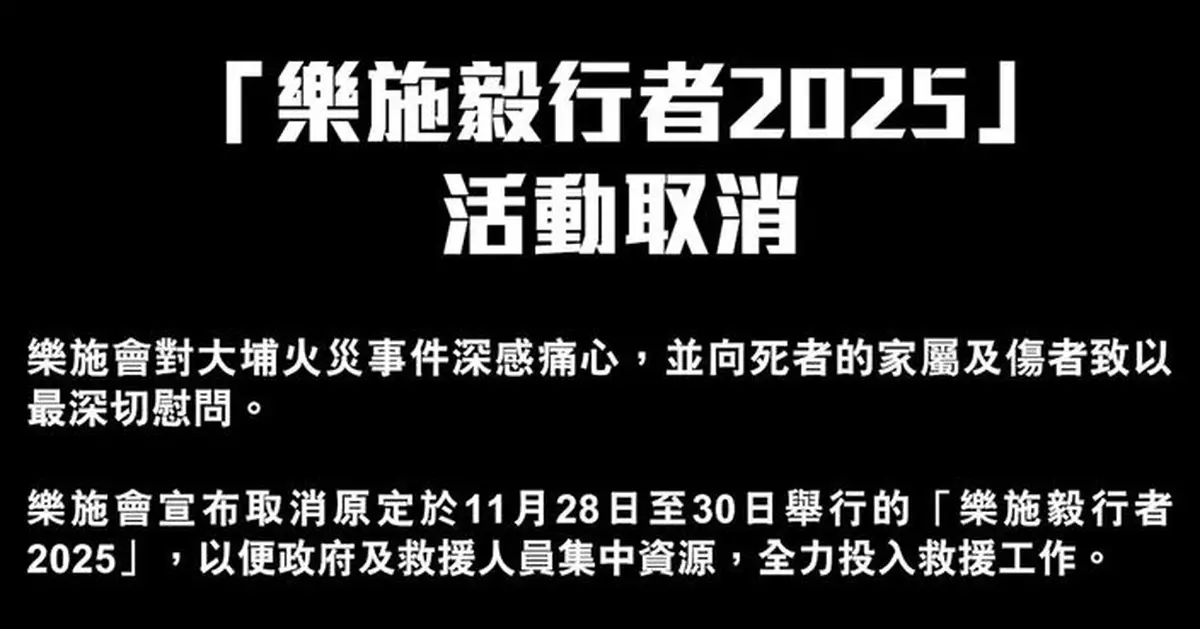 「樂施毅行者2025」
活動取消

樂施會對大埔火災事件深感痛心，並向死者的家屬及傷者致以最深切慰問。

樂施會宣布取消原定於11月28日至30日舉行的「樂施毅行者2025」，以便政府及救援人員集中資源，全力投入救援工作。